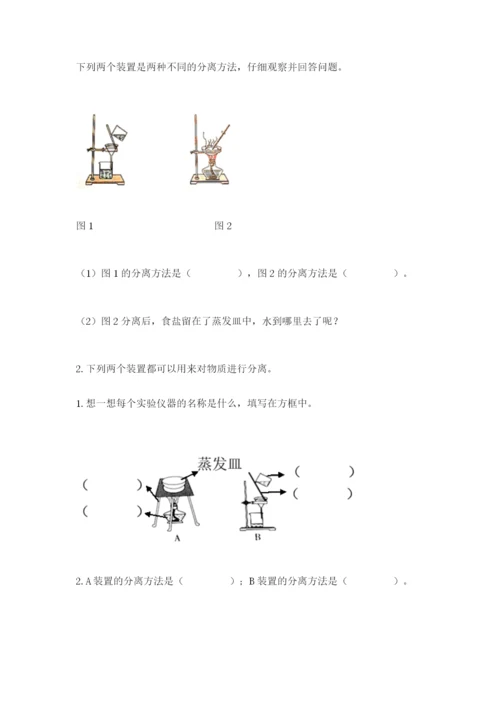 下列两个装置是两种不同的分离方法，仔细观察并回答问题。

图 1　　　　　　图 2

（1）图 1 的分离方法是（　　　），图 2 的分离方法是（　　　）。

（2）图 2 分离后，食盐留在了蒸发皿中，水到哪里去了呢？

2. 下列两个装置都可以用来对物质进行分离。

1. 想一想每个实验仪器的名称是什么，填写在方框中。

蒸发皿

（　　　）

（　　　）

（　　　）

（　　　）

A

B

2. A 装置的分离方法是（　　　）；B 装置的分离方法是（　　　）。